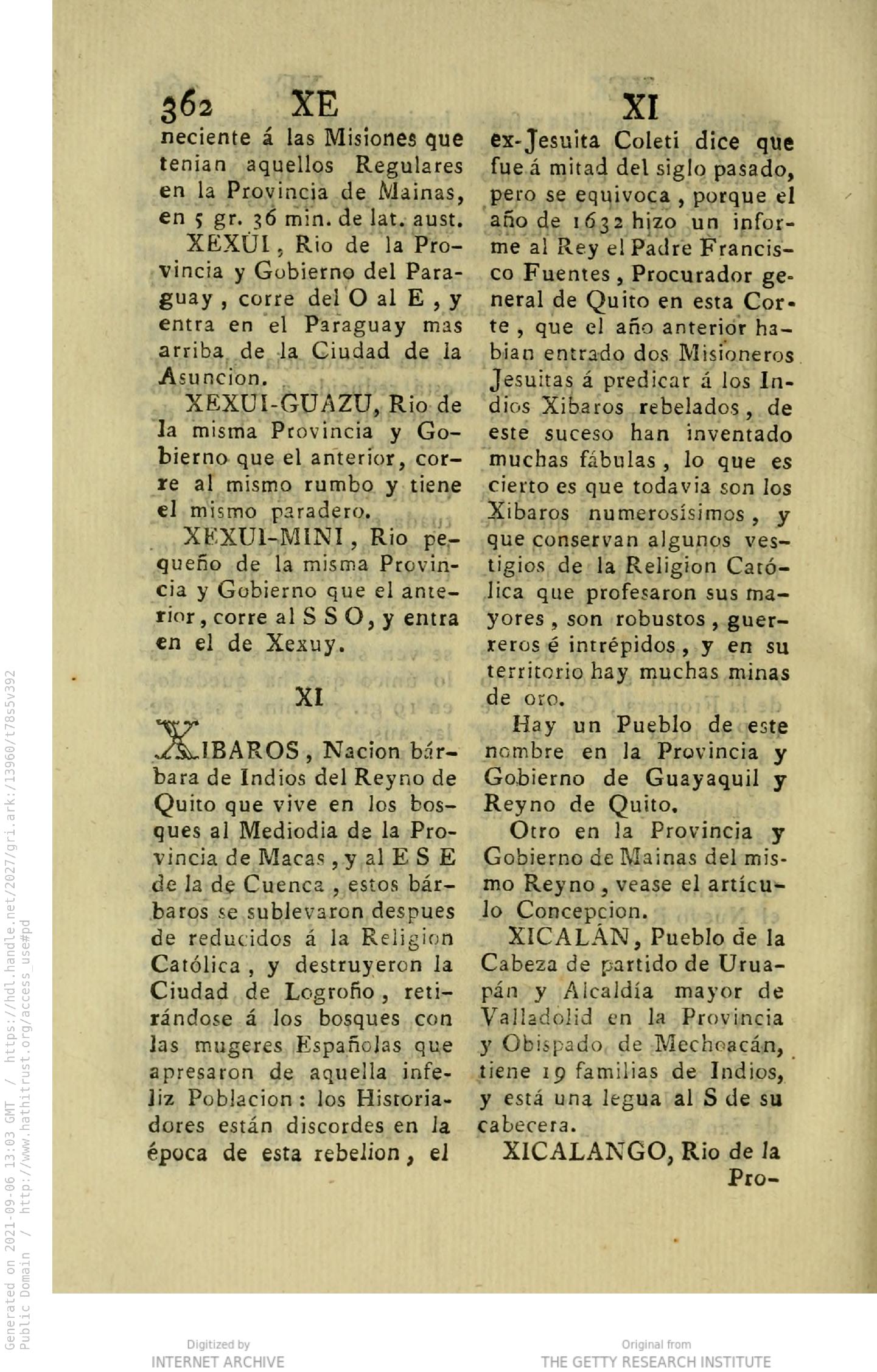 362 XE XI

neciente á las Misiones que tenian aquellos Regulares en la Provincia de Mainas, en 5 gr. 36 min. de lat. aust.

XEXUI, Rio de la Provincia y Gobierno del Paraguay, corre del O al E, y entra en el Paraguay mas arriba de la Ciudad de la Asuncion.

XEXUI-GUAZU, Rio de la misma Provincia y Gobierno que el anterior, corre al mismo rumbo y tiene el mismo paradero.

XEXUI-MINI, Rio pequeño de la misma Provincia y Gobierno que el anterior, corre al S S O, y entra en el de Xexuy.

XI

XIBAROS, Nacion bárbara de Indios del Reyno de Quito que vive en los bosques al Mediodia de la Provincia de Macas, y al E S E de la de Cuenca, estos bárbaros se sublevaron despues de reducidos á la Religion Católica, y destruyeron la Ciudad de Logroño, retirándose á los bosques con las mugeres Españolas que apresaron de aquella infeliz Poblacion: los Historiadores están discordes en la época de esta rebelion, el ex-Jesuita Coleti dice que fue á mitad del siglo pasado, pero se equivoca, porque el año de 1632 hizo un informe al Rey el Padre Francisco Fuentes, Procurador general de Quito en esta Corte, que el año anterior habian entrado dos Misioneros Jesuitas á predicar á los Indios Xibaros rebelados, de este suceso han inventado muchas fábulas, lo que es cierto es que todavia son los Xibaros numerosísimos, y que conservan algunos vestigios de la Religion Católica que profesaron sus mayores, son robustos, guerreros é intrépidos, y en su territorio hay muchas minas de oro.

Hay un Pueblo de este nombre en la Provincia y Gobierno de Guayaquil y Reyno de Quito.

Otro en la Provincia y Gobierno de Mainas del mismo Reyno, vease el artículo Concepcion.

XICALÁN, Pueblo de la Cabeza de partido de Uruapán y Alcaldía mayor de Valladolid en la Provincia y Obispado de Mechoacán, tiene 19 familias de Indios, y está una legua al S de su cabecera.

XICALANGO, Rio de la Pro-

Generated on 2021-09-06 13:03 GMT / https://hdl.handle.net/2027/gri.ark:/13960/t78s5v392
Public Domain / http://www.hathitrust.org/access_use#pd

Digitized by
INTERNET ARCHIVE

Original from
THE GETTY RESEARCH INSTITUTE